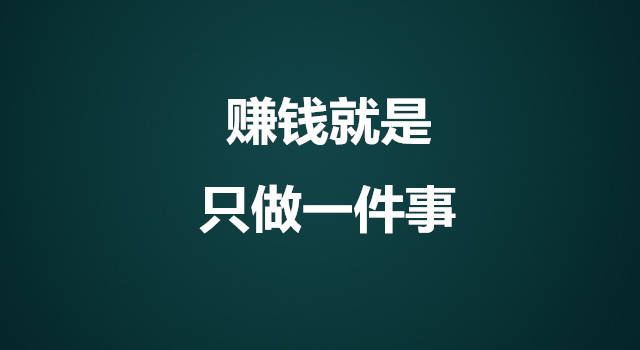 赚钱就是
只做一件事